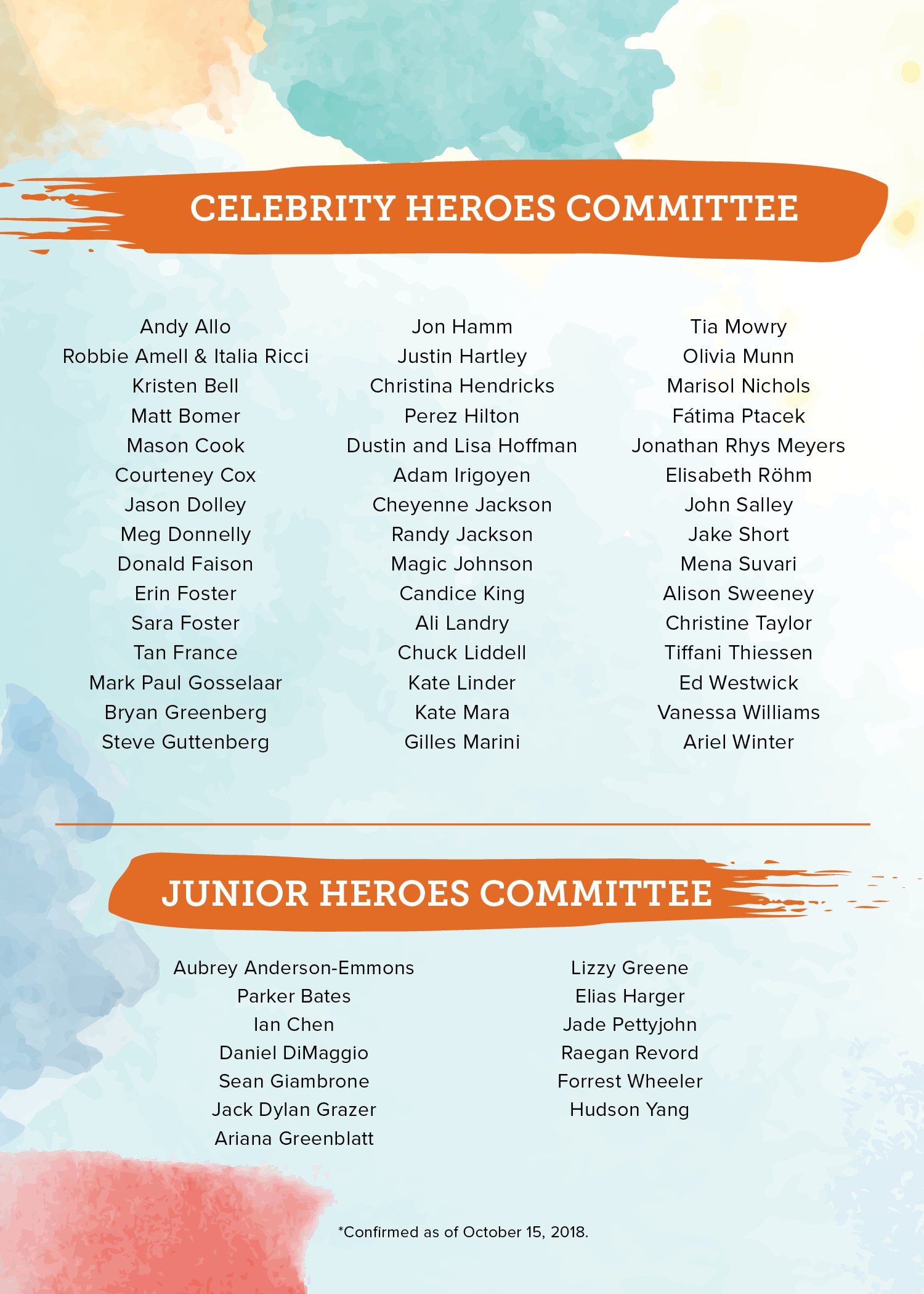 CELEBRITY HEROES COMMITTEE

Andy Allo
Robbie Amell & Italia Ricci
Kristen Bell
Matt Bomer
Mason Cook
Courteney Cox
Jason Dolley
Meg Donnelly
Donald Faison
Erin Foster
Sara Foster
Tan France
Mark Paul Gosselaar
Bryan Greenberg
Steve Guttenberg

Jon Hamm
Justin Hartley
Christina Hendricks
Perez Hilton
Dustin and Lisa Hoffman
Adam Irigoyen
Cheyenne Jackson
Randy Jackson
Magic Johnson
Candice King
Ali Landry
Chuck Liddell
Kate Linder
Kate Mara
Gilles Marini

Tia Mowry
Olivia Munn
Marisol Nichols
Fátima Ptacek
Jonathan Rhys Meyers
Elisabeth Röhm
John Salley
Jake Short
Mena Suvari
Alison Sweeney
Christine Taylor
Tiffani Thiessen
Ed Westwick
Vanessa Williams
Ariel Winter

JUNIOR HEROES COMMITTEE

Aubrey Anderson-Emmons
Parker Bates
Ian Chen
Daniel DiMaggio
Sean Giambrone
Jack Dylan Grazer
Ariana Greenblatt

Lizzy Greene
Elias Harger
Jade Pettyjohn
Raegan Revord
Forrest Wheeler
Hudson Yang

*Confirmed as of October 15, 2018.